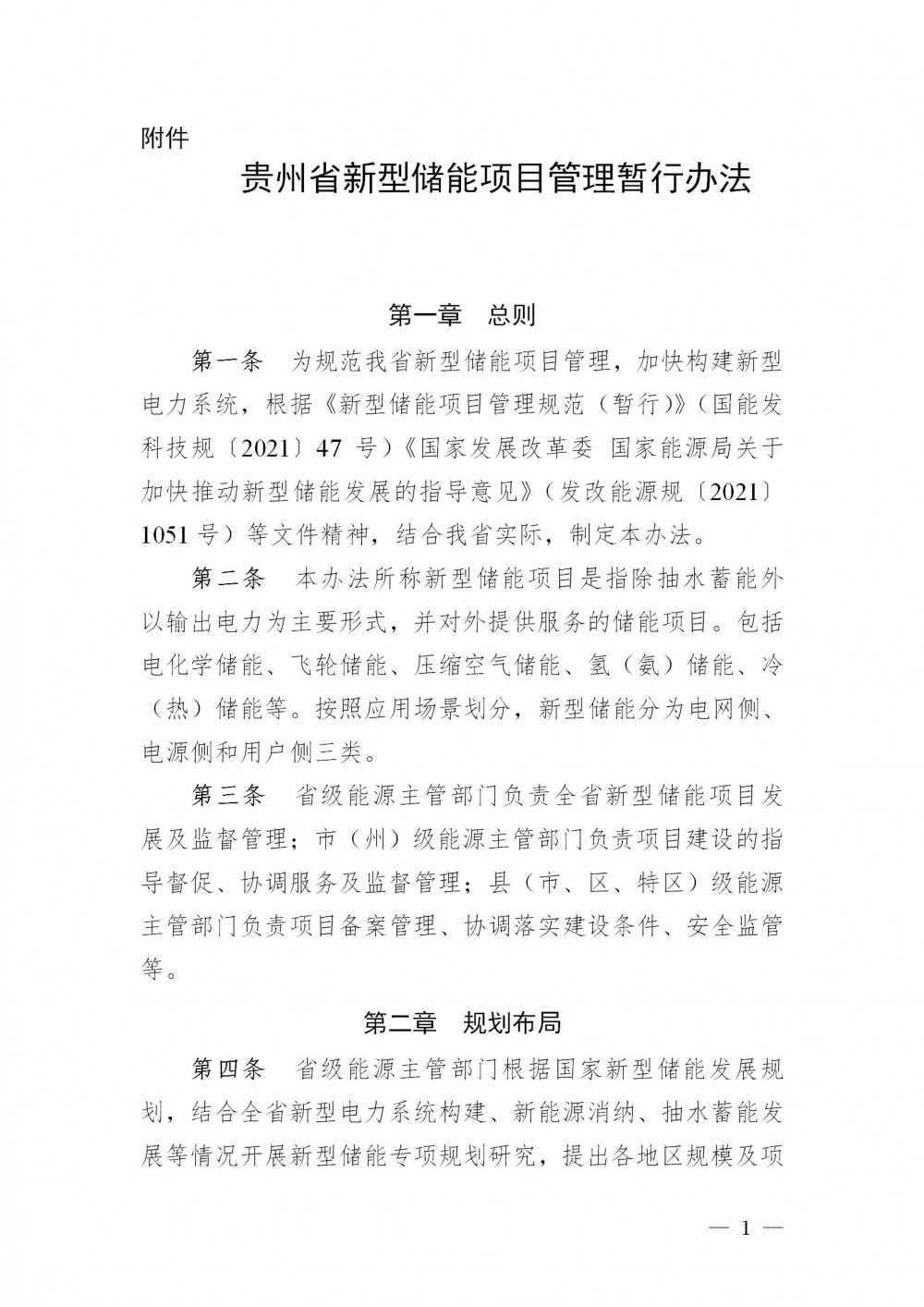 附件

贵州省新型储能项目管理暂行办法

第一章　总则

第一条　为规范我省新型储能项目管理，加快构建新型电力系统，根据《新型储能项目管理规范（暂行）》（国能发科技规〔2021〕47 号）《国家发展改革委 国家能源局关于加快推动新型储能发展的指导意见》（发改能源规〔2021〕1051 号）等文件精神，结合我省实际，制定本办法。

第二条　本办法所称新型储能项目是指除抽水蓄能外以输出电力为主要形式，并对外提供服务的储能项目。包括电化学储能、飞轮储能、压缩空气储能、氢（氨）储能、冷（热）储能等。按照应用场景划分，新型储能分为电网侧、电源侧和用户侧三类。

第三条　省级能源主管部门负责全省新型储能项目发展及监督管理；市（州）级能源主管部门负责项目建设的指导督促、协调服务及监督管理；县（市、区、特区）级能源主管部门负责项目备案管理、协调落实建设条件、安全监管等。

第二章　规划布局

第四条　省级能源主管部门根据国家新型储能发展规划，结合全省新型电力系统构建、新能源消纳、抽水蓄能发展等情况开展新型储能专项规划研究，提出各地区规模及项

— 1 —